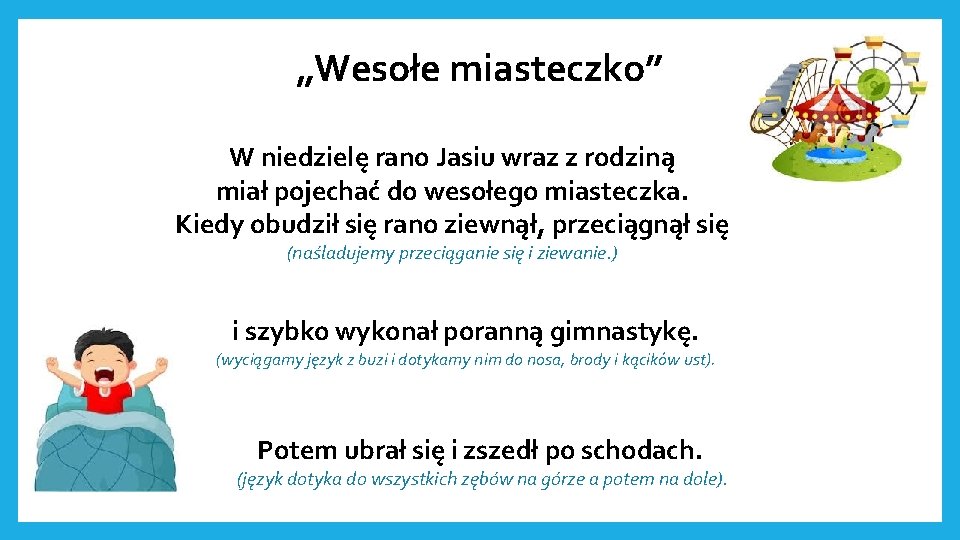 „Wesołe miasteczko”

W niedzielę rano Jasiu wraz z rodziną miał pojechać do wesołego miasteczka. Kiedy obudził się rano ziewnął, przeciągnął się
(naśladujemy przeciąganie się i ziewanie.)

i szybko wykonał poranną gimnastykę.
(wyciągamy język z buzi i dotykamy nim do nosa, brody i kącików ust).

Potem ubrał się i zszedł po schodach.
(język dotyka do wszystkich zębów na górze a potem na dole).